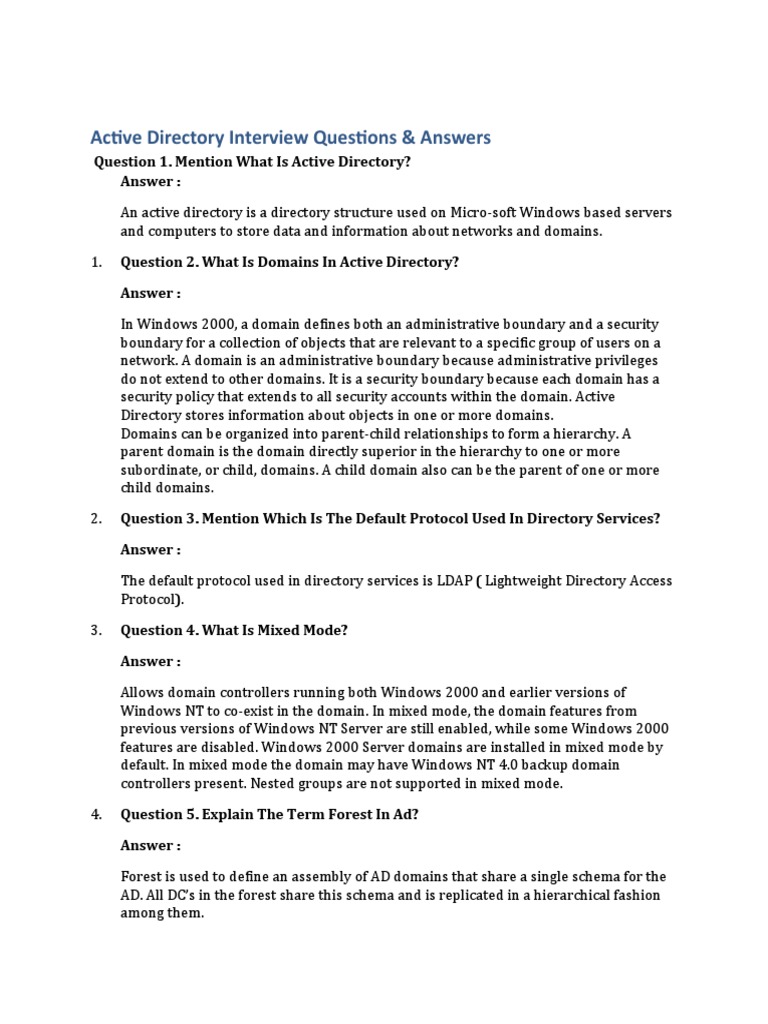 Active Directory Interview Questions & Answers

Question 1. Mention What Is Active Directory?

Answer :

An active directory is a directory structure used on Micro-soft Windows based servers and computers to store data and information about networks and domains.

1. Question 2. What Is Domains In Active Directory?

Answer :

In Windows 2000, a domain defines both an administrative boundary and a security boundary for a collection of objects that are relevant to a specific group of users on a network. A domain is an administrative boundary because administrative privileges do not extend to other domains. It is a security boundary because each domain has a security policy that extends to all security accounts within the domain. Active Directory stores information about objects in one or more domains.
Domains can be organized into parent-child relationships to form a hierarchy. A parent domain is the domain directly superior in the hierarchy to one or more subordinate, or child, domains. A child domain also can be the parent of one or more child domains.

2. Question 3. Mention Which Is The Default Protocol Used In Directory Services?

Answer :

The default protocol used in directory services is LDAP ( Lightweight Directory Access Protocol).

3. Question 4. What Is Mixed Mode?

Answer :

Allows domain controllers running both Windows 2000 and earlier versions of Windows NT to co-exist in the domain. In mixed mode, the domain features from previous versions of Windows NT Server are still enabled, while some Windows 2000 features are disabled. Windows 2000 Server domains are installed in mixed mode by default. In mixed mode the domain may have Windows NT 4.0 backup domain controllers present. Nested groups are not supported in mixed mode.

4. Question 5. Explain The Term Forest In Ad?

Answer :

Forest is used to define an assembly of AD domains that share a single schema for the AD. All DC's in the forest share this schema and is replicated in a hierarchical fashion among them.